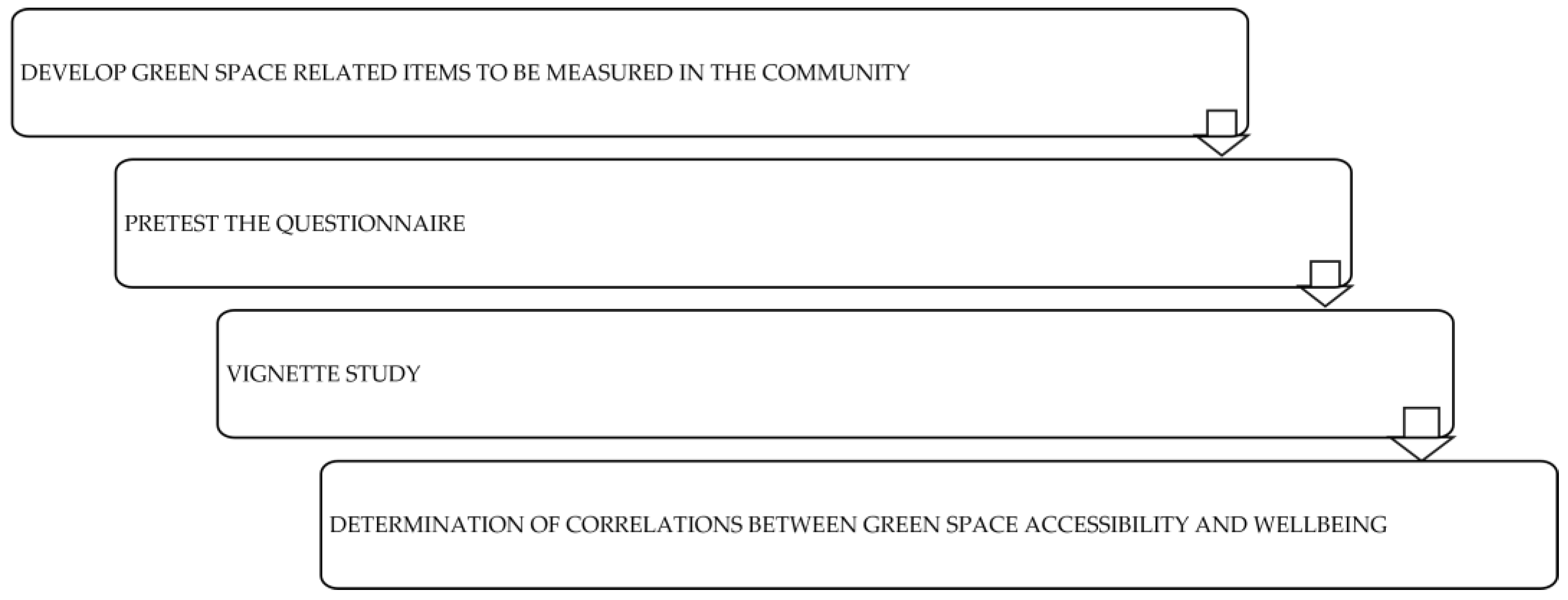 DEVELOP GREEN SPACE RELATED ITEMS TO BE MEASURED IN THE COMMUNITY

PRETEST THE QUESTIONNAIRE

VIGNETTE STUDY

DETERMINATION OF CORRELATIONS BETWEEN GREEN SPACE ACCESSIBILITY AND WELLBEING